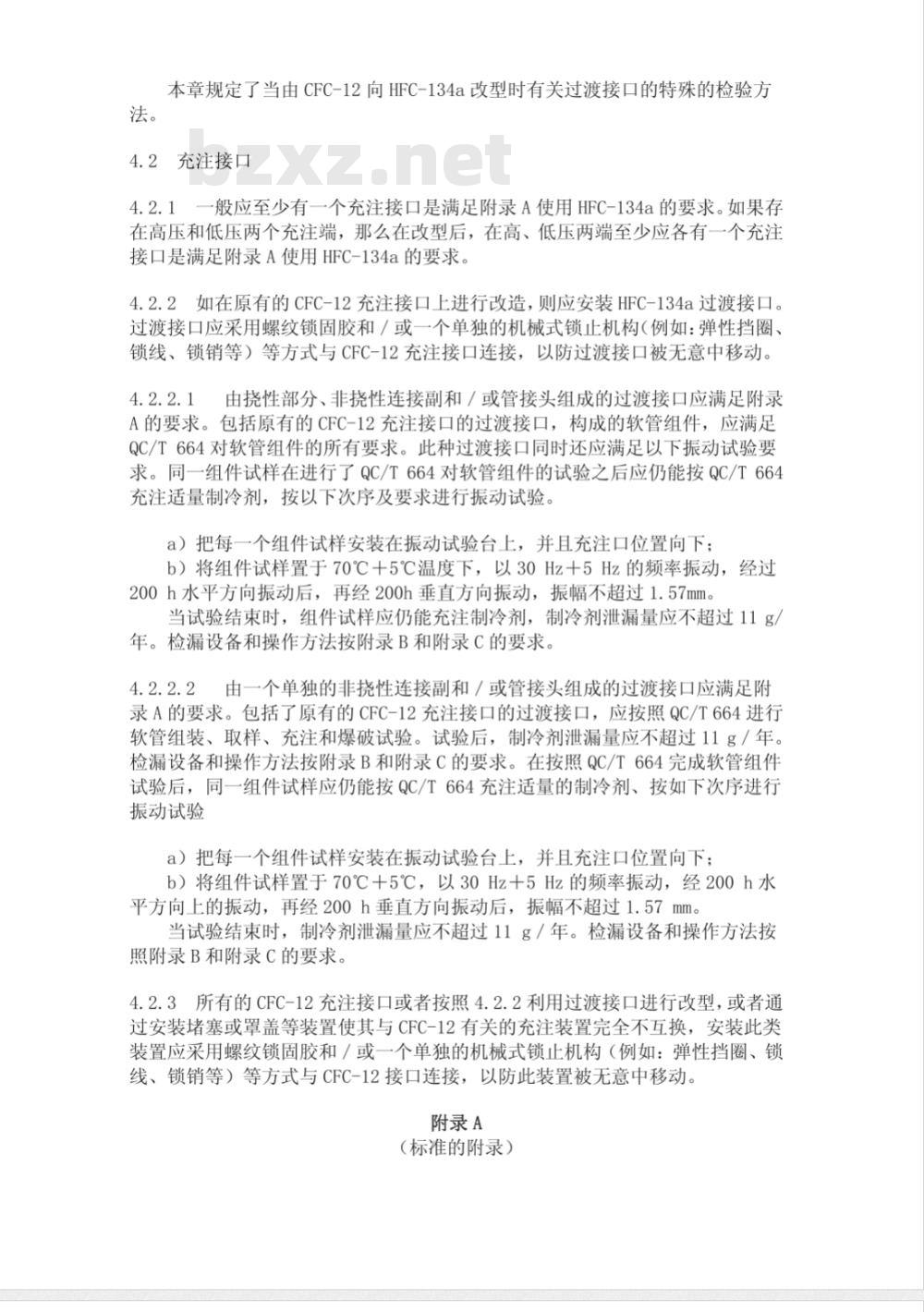 本章规定了当由 CFC-12 向 HFC-134a 改型时有关过渡接口的特殊的检验方法。

bzxz.net

4.2 充注接口

4.2.1 一般应至少有一个充注接口是满足附录 A 使用 HFC-134a 的要求。如果存在高压和低压两个充注端，那么在改型后，在高、低压两端至少应各有一个充注接口是满足附录 A 使用 HFC-134a 的要求。

4.2.2 如在原有的 CFC-12 充注接口上进行改造，则应安装 HFC-134a 过渡接口。过渡接口应采用螺纹锁固胶和／或一个单独的机械式锁止机构（例如：弹性挡圈、锁线、锁销等）等方式与 CFC-12 充注接口连接，以防过渡接口被无意中移动。

4.2.2.1 由挠性部分、非挠性连接副和／或管接头组成的过渡接口应满足附录 A 的要求。包括原有的 CFC-12 充注接口的过渡接口，构成的软管组件，应满足 QC/T 664 对软管组件的所有要求。此种过渡接口同时还应满足以下振动试验要求。同一组件试样在进行了 QC/T 664 对软管组件的试验之后应仍能按 QC/T 664 充注适量制冷剂，按以下次序及要求进行振动试验。

a）把每一个组件试样安装在振动试验台上，并且充注口位置向下；
b）将组件试样置于 70℃＋5℃温度下，以 30 Hz＋5 Hz 的频率振动，经过 200 h 水平方向振动后，再经 200h 垂直方向振动，振幅不超过 1.57mm。
当试验结束时，组件试样应仍能充注制冷剂，制冷剂泄漏量应不超过 11 g/年。检漏设备和操作方法按附录 B 和附录 C 的要求。

4.2.2.2 由一个单独的非挠性连接副和／或管接头组成的过渡接口应满足附录 A 的要求。包括了原有的 CFC-12 充注接口的过渡接口，应按照 QC/T 664 进行软管组装、取样、充注和爆破试验。试验后，制冷剂泄漏量应不超过 11 g／年。检漏设备和操作方法按附录 B 和附录 C 的要求。在按照 QC/T 664 完成软管组件试验后，同一组件试样应仍能按 QC/T 664 充注适量的制冷剂、按如下次序进行振动试验

a）把每一个组件试样安装在振动试验台上，并且充注口位置向下；
b）将组件试样置于 70℃＋5℃，以 30 Hz＋5 Hz 的频率振动，经 200 h 水平方向上的振动，再经 200 h 垂直方向振动后，振幅不超过 1.57 mm。
当试验结束时，制冷剂泄漏量应不超过 11 g／年。检漏设备和操作方法按照附录 B 和附录 C 的要求。

4.2.3 所有的 CFC-12 充注接口或者按照 4.2.2 利用过渡接口进行改型，或者通过安装堵塞或罩盖等装置使其与 CFC-12 有关的充注装置完全不互换，安装此类装置应采用螺纹锁固胶和／或一个单独的机械式锁止机构（例如：弹性挡圈、锁线、锁销等）等方式与 CFC-12 接口连接，以防此装置被无意中移动。

附录 A
（标准的附录）